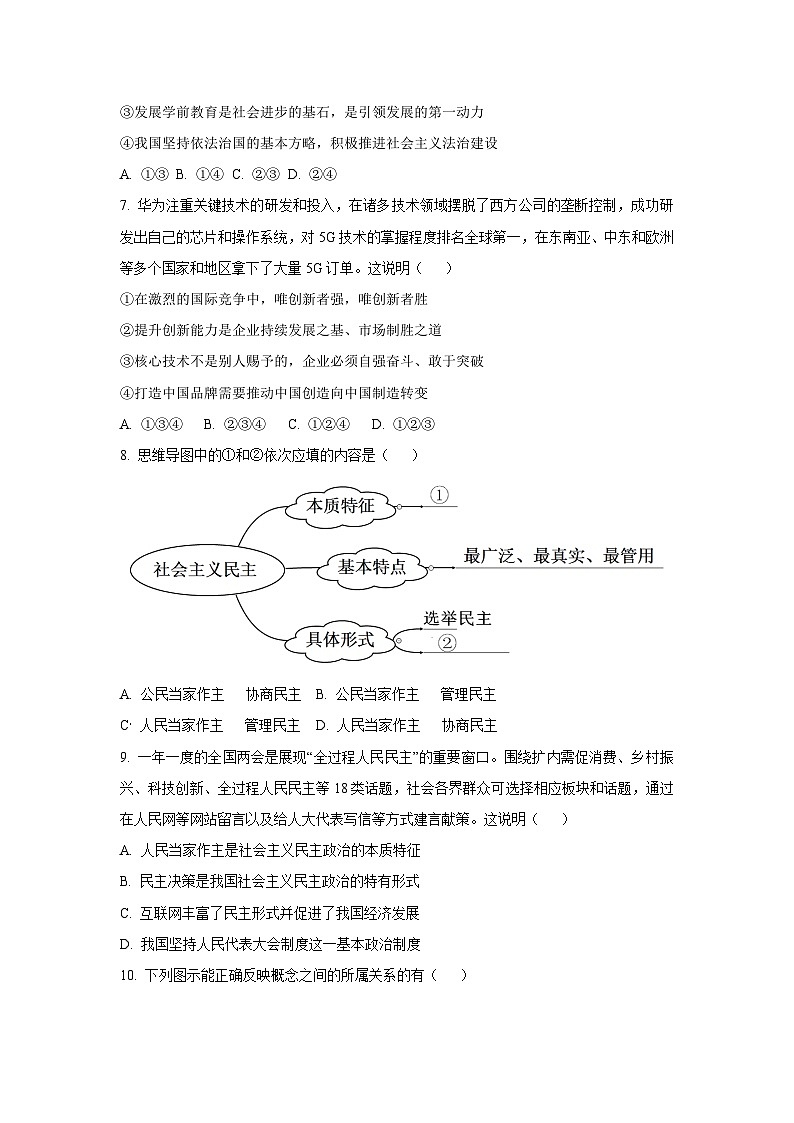 ③发展学前教育是社会进步的基石，是引领发展的第一动力

④我国坚持依法治国的基本方略，积极推进社会主义法治建设

A. ①③ B. ①④ C. ②③ D. ②④

7. 华为注重关键技术的研发和投入，在诸多技术领域摆脱了西方公司的垄断控制，成功研发出自己的芯片和操作系统，对 5G 技术的掌握程度排名全球第一，在东南亚、中东和欧洲等多个国家和地区拿下了大量 5G 订单。这说明（　　）

①在激烈的国际竞争中，唯创新者强，唯创新者胜

②提升创新能力是企业持续发展之基、市场制胜之道

③核心技术不是别人赐予的，企业必须自强奋斗、敢于突破

④打造中国品牌需要推动中国创造向中国制造转变

A. ①③④　B. ②③④　C. ①②④　D. ①②③

8. 思维导图中的①和②依次应填的内容是（　　）

社会主义民主

本质特征

①

基本特点

最广泛、最真实、最管用

具体形式

选举民主

②

A. 公民当家作主　协商民主　B. 公民当家作主　管理民主

C. 人民当家作主　管理民主　D. 人民当家作主　协商民主

9. 一年一度的全国两会是展现“全过程人民民主”的重要窗口。围绕扩内需促消费、乡村振兴、科技创新、全过程人民民主等 18 类话题，社会各界群众可选择相应板块和话题，通过在人民网等网站留言以及给人大代表写信等方式建言献策。这说明（　　）

A. 人民当家作主是社会主义民主政治的本质特征

B. 民主决策是我国社会主义民主政治的特有形式

C. 互联网丰富了民主形式并促进了我国经济发展

D. 我国坚持人民代表大会制度这一基本政治制度

10. 下列图示能正确反映概念之间的所属关系的有（　　）